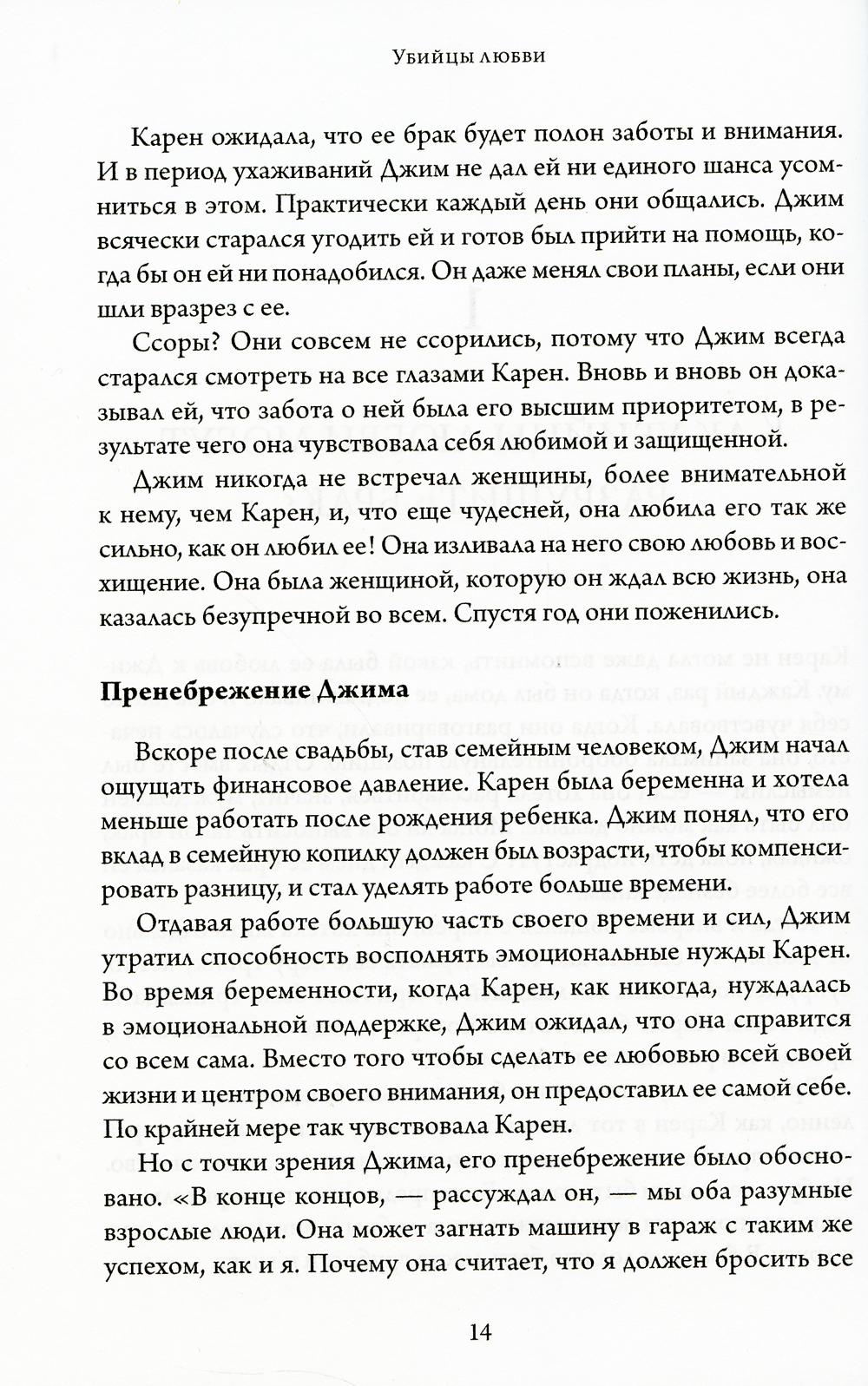 Убийцы любви

Карен ожидала, что ее брак будет полон заботы и внимания. И в период ухаживаний Джим не дал ей ни единого шанса усомниться в этом. Практически каждый день они общались. Джим всячески старался угодить ей и готов был прийти на помощь, когда бы он ей ни понадобился. Он даже менял свои планы, если они шли вразрез с ее.

Ссоры? Они совсем не ссорились, потому что Джим всегда старался смотреть на все глазами Карен. Вновь и вновь он доказывал ей, что забота о ней была его высшим приоритетом, в результате чего она чувствовала себя любимой и защищенной.

Джим никогда не встречал женщины, более внимательной к нему, чем Карен, и, что еще чудесней, она любила его так же сильно, как он любил ее! Она изливала на него свою любовь и восхищение. Она была женщиной, которую он ждал всю жизнь, она казалась безупречной во всем. Спустя год они поженились.

Пренебрежение Джима

Вскоре после свадьбы, став семейным человеком, Джим начал ощущать финансовое давление. Карен была беременна и хотела меньше работать после рождения ребенка. Джим понял, что его вклад в семейную копилку должен был возрасти, чтобы компенсировать разницу, и стал уделять работе больше времени.

Отдавая работе большую часть своего времени и сил, Джим утратил способность восполнять эмоциональные нужды Карен. Во время беременности, когда Карен, как никогда, нуждалась в эмоциональной поддержке, Джим ожидал, что она справится со всем сама. Вместо того чтобы сделать ее любовью всей своей жизни и центром своего внимания, он предоставил ее самой себе. По крайней мере так чувствовала Карен.

Но с точки зрения Джима, его пренебрежение было обосновано. «В конце концов, — рассуждал он, — мы оба разумные взрослые люди. Она может загнать машину в гараж с таким же успехом, как и я. Почему она считает, что я должен бросить все

14